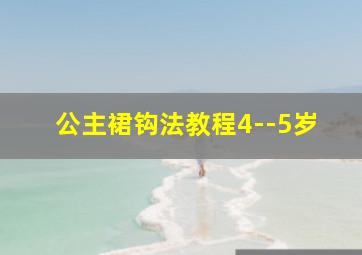 公主裙钩法教程4--5岁